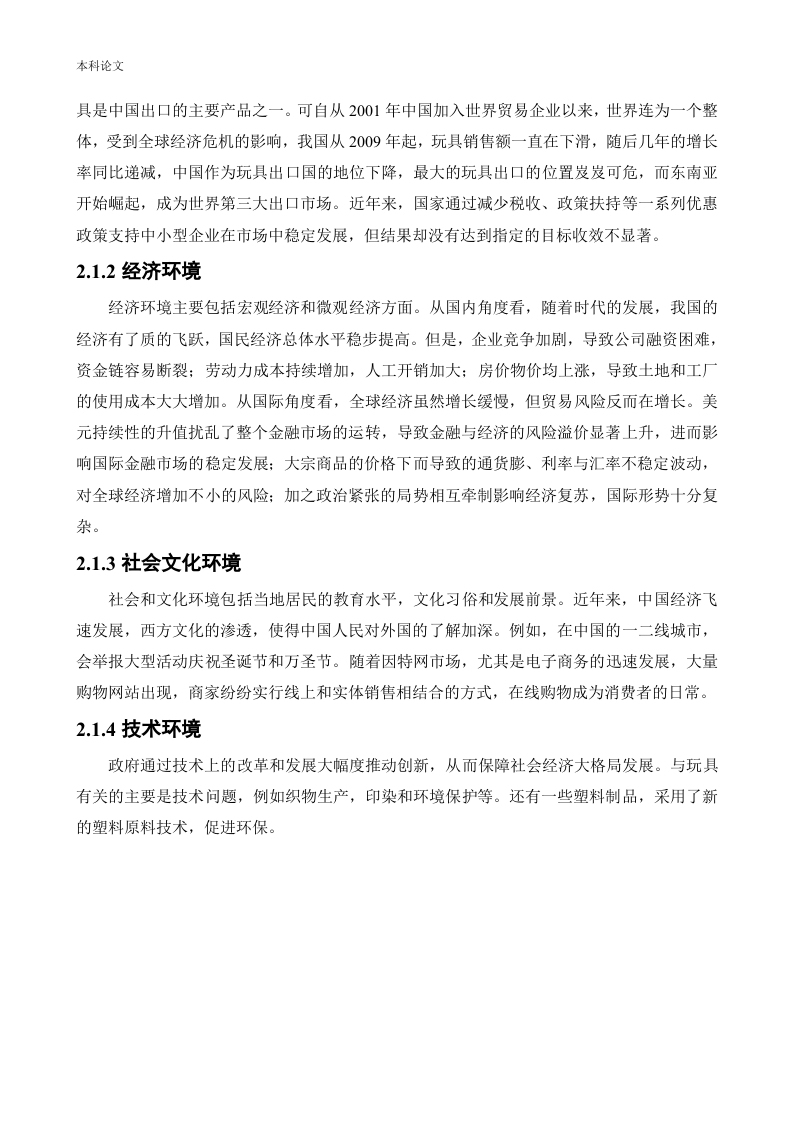 本科论文

具是中国出口的主要产品之一。可自从 2001 年中国加入世界贸易企业以来，世界连为一个整体，受到全球经济危机的影响，我国从 2009 年起，玩具销售额一直在下滑，随后几年的增长率同比递减，中国作为玩具出口国的地位下降，最大的玩具出口的位置岌岌可危，而东南亚开始崛起，成为世界第三大出口市场。近年来，国家通过减少税收、政策扶持等一系列优惠政策支持中小型企业在市场中稳定发展，但结果却没有达到指定的目标收效不显著。

2.1.2 经济环境

经济环境主要包括宏观经济和微观经济方面。从国内角度看，随着时代的发展，我国的经济有了质的飞跃，国民经济总体水平稳步提高。但是，企业竞争加剧，导致公司融资困难，资金链容易断裂；劳动力成本持续增加，人工开销加大；房价物价均上涨，导致土地和工厂的使用成本大大增加。从国际角度看，全球经济虽然增长缓慢，但贸易风险反而在增长。美元持续性的升值扰乱了整个金融市场的运转，导致金融与经济的风险溢价显著上升，进而影响国际金融市场的稳定发展；大宗商品的价格下而导致的通货膨、利率与汇率不稳定波动，对全球经济增加不小的风险；加之政治紧张的局势相互牵制影响经济复苏，国际形势十分复杂。

2.1.3 社会文化环境

社会和文化环境包括当地居民的教育水平，文化习俗和发展前景。近年来，中国经济飞速发展，西方文化的渗透，使得中国人民对外国的了解加深。例如，在中国的一二线城市，会举报大型活动庆祝圣诞节和万圣节。随着因特网市场，尤其是电子商务的迅速发展，大量购物网站出现，商家纷纷实行线上和实体销售相结合的方式，在线购物成为消费者的日常。

2.1.4 技术环境

政府通过技术上的改革和发展大幅度推动创新，从而保障社会经济大格局发展。与玩具有关的主要是技术问题，例如织物生产，印染和环境保护等。还有一些塑料制品，采用了新的塑料原料技术，促进环保。